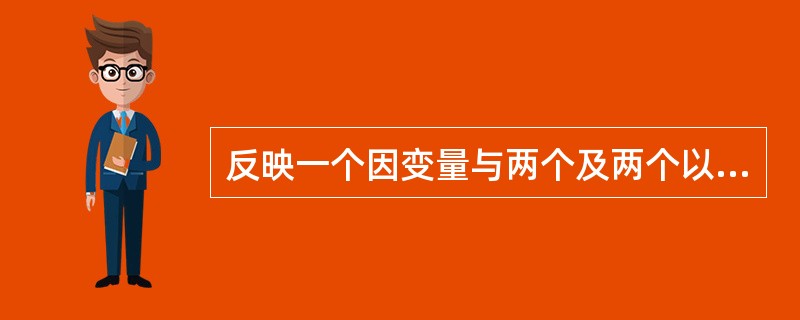 反映一个因变量与两个及两个以...